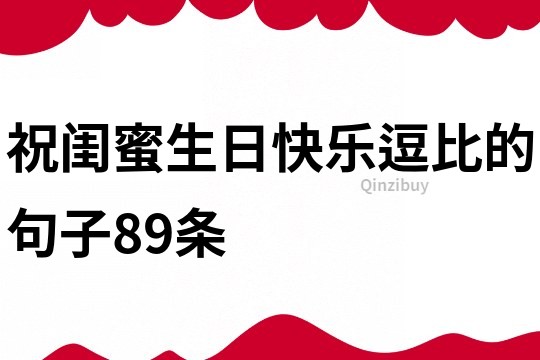 祝闺蜜生日快乐逗比的句子89条

Qinzibuy